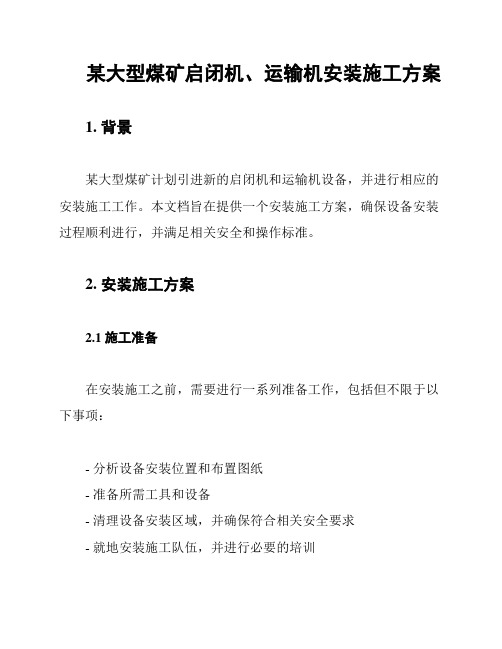 某大型煤矿启闭机、运输机安装施工方案

1. 背景

某大型煤矿计划引进新的启闭机和运输机设备，并进行相应的安装施工工作。本文档旨在提供一个安装施工方案，确保设备安装过程顺利进行，并满足相关安全和操作标准。

2. 安装施工方案

2.1 施工准备

在安装施工之前，需要进行一系列准备工作，包括但不限于以下事项：

- 分析设备安装位置和布置图纸
- 准备所需工具和设备
- 清理设备安装区域，并确保符合相关安全要求
- 就地安装施工队伍，并进行必要的培训